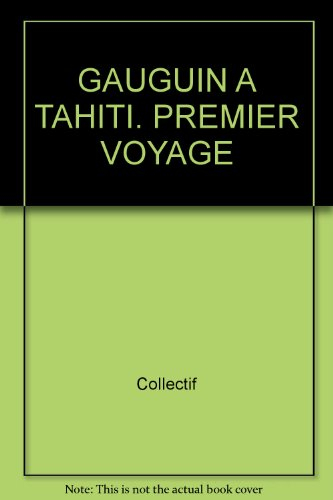 GAUGUIN A TAHITI. PREMIER VOYAGE

Collectif

Note: This is not the actual book cover